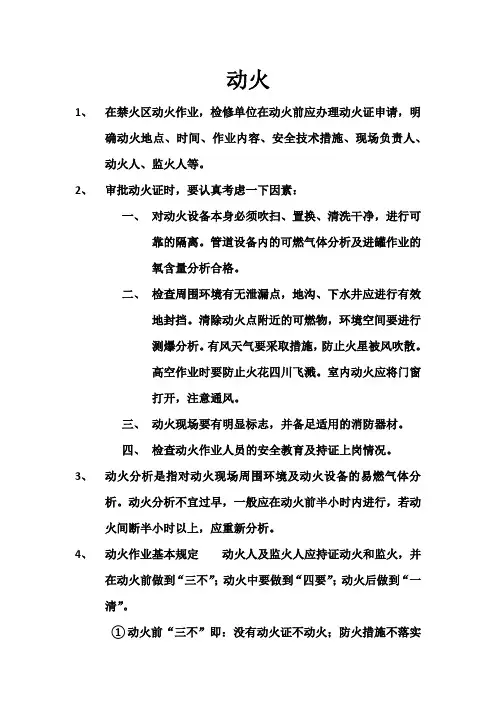 动火

1、 在禁火区动火作业，检修单位在动火前应办理动火证申请，明确动火地点、时间、作业内容、安全技术措施、现场负责人、动火人、监火人等。

2、 审批动火证时，要认真考虑一下因素：

一、 对动火设备本身必须吹扫、置换、清洗干净，进行可靠的隔离。管道设备内的可燃气体分析及进罐作业的氧含量分析合格。

二、 检查周围环境有无泄漏点，地沟、下水井应进行有效地封挡。清除动火点附近的可燃物，环境空间要进行测爆分析。有风天气要采取措施，防止火星被风吹散。高空作业时要防止火花四川飞溅。室内动火应将门窗打开，注意通风。

三、 动火现场要有明显标志，并备足适用的消防器材。

四、 检查动火作业人员的安全教育及持证上岗情况。

3、 动火分析是指对动火现场周围环境及动火设备的易燃气体分析。动火分析不宜过早，一般应在动火前半小时内进行，若动火间断半小时以上，应重新分析。

4、 动火作业基本规定 动火人及监火人应持证动火和监火，并在动火前做到“三不”；动火中要做到“四要”；动火后做到“一清”。

①动火前“三不”即：没有动火证不动火；防火措施不落实